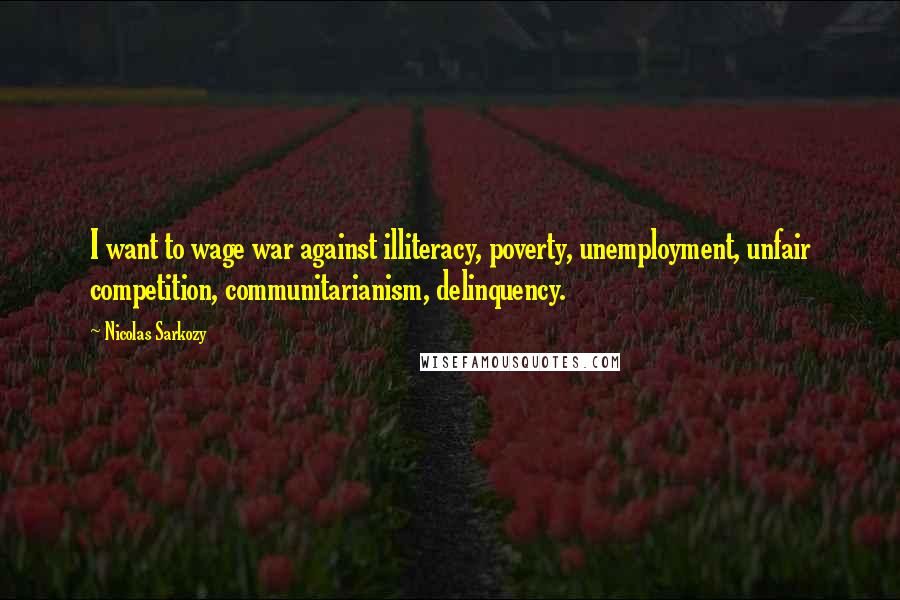 I want to wage war against illiteracy, poverty, unemployment, unfair competition, communitarianism, delinquency.

~ Nicolas Sarkozy

WISEFAMOUSQUOTES.COM